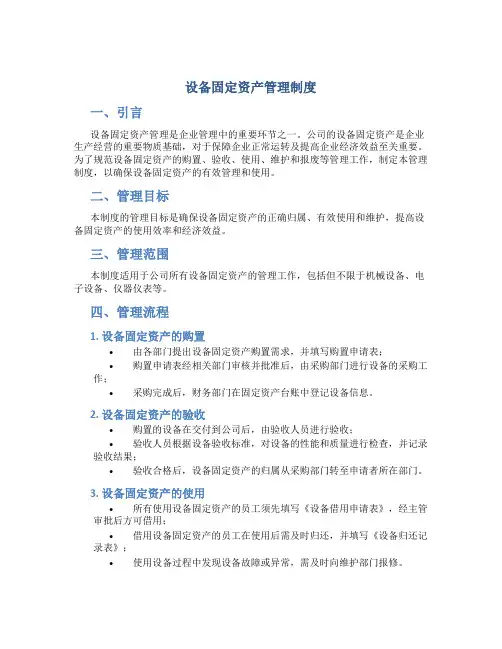 设备固定资产管理制度

一、引言

设备固定资产管理是企业管理中的重要环节之一。公司的设备固定资产是企业生产经营的重要物质基础，对于保障企业正常运转及提高企业经济效益至关重要。为了规范设备固定资产的购置、验收、使用、维护和报废等管理工作，制定本管理制度，以确保设备固定资产的有效管理和使用。

二、管理目标

本制度的管理目标是确保设备固定资产的正确归属、有效使用和维护，提高设备固定资产的使用效率和经济效益。

三、管理范围

本制度适用于公司所有设备固定资产的管理工作，包括但不限于机械设备、电子设备、仪器仪表等。

四、管理流程

1. 设备固定资产的购置

• 由各部门提出设备固定资产购置需求，并填写购置申请表；
• 购置申请表经相关部门审核并批准后，由采购部门进行设备的采购工作；
• 采购完成后，财务部门在固定资产台账中登记设备信息。

2. 设备固定资产的验收

• 购置的设备在交付到公司后，由验收人员进行验收；
• 验收人员根据设备验收标准，对设备的性能和质量进行检查，并记录验收结果；
• 验收合格后，设备固定资产的归属从采购部门转至申请者所在部门。

3. 设备固定资产的使用

• 所有使用设备固定资产的员工须先填写《设备借用申请表》，经主管审批后方可借用；
• 借用设备固定资产的员工在使用后需及时归还，并填写《设备归还记录表》；
• 使用设备过程中发现设备故障或异常，需及时向维护部门报修。